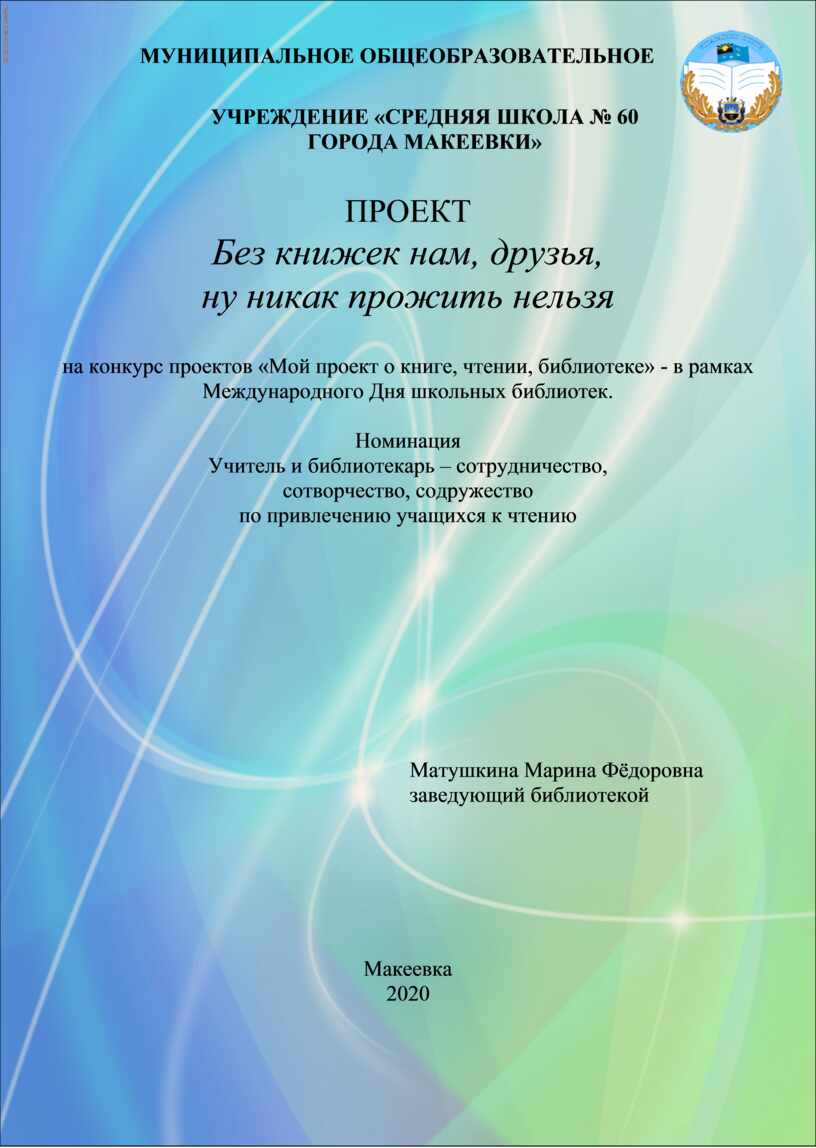 МУНИЦИПАЛЬНОЕ ОБЩЕОБРАЗОВАТЕЛЬНОЕ

УЧРЕЖДЕНИЕ «СРЕДНЯЯ ШКОЛА № 60 ГОРОДА МАКЕЕВКИ»

ПРОЕКТ
Без книжек нам, друзья,
ну никак прожить нельзя

на конкурс проектов «Мой проект о книге, чтении, библиотеке» - в рамках Международного Дня школьных библиотек.

Номинация
Учитель и библиотекарь – сотрудничество, сотворчество, содружество по привлечению учащихся к чтению

Матушкина Марина Фёдоровна
заведующий библиотекой

Макеевка
2020